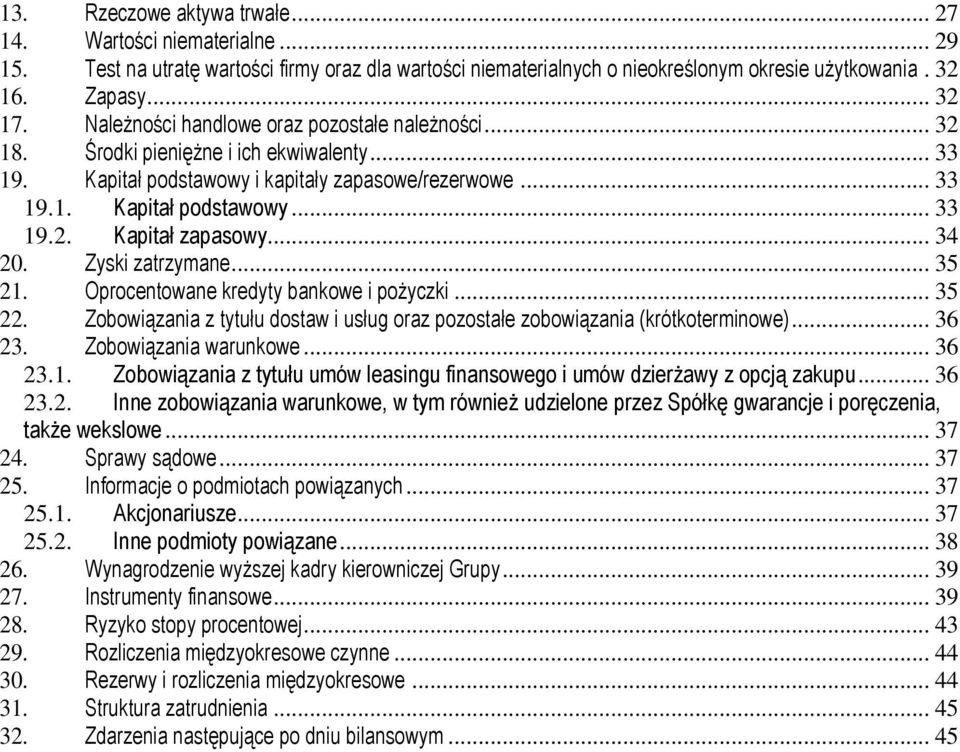 13. Rzeczowe aktywa trwałe ... 27
14. Wartości niematerialne ... 29
15. Test na utratę wartości firmy oraz dla wartości niematerialnych o nieokreślonym okresie użytkowania . 32
16. Zapasy ... 32
17. Należności handlowe oraz pozostałe należności ... 32
18. Środki pieniężne i ich ekwiwalenty ... 33
19. Kapitał podstawowy i kapitały zapasowe/rezerwowe ... 33
19.1. Kapitał podstawowy ... 33
19.2. Kapitał zapasowy ... 34
20. Zyski zatrzymane ... 35
21. Oprocentowane kredyty bankowe i pożyczki ... 35
22. Zobowiązania z tytułu dostaw i usług oraz pozostałe zobowiązania (krótkoterminowe) ... 36
23. Zobowiązania warunkowe ... 36
23.1. Zobowiązania z tytułu umów leasingu finansowego i umów dzierżawy z opcją zakupu ... 36
23.2. Inne zobowiązania warunkowe, w tym również udzielone przez Spółkę gwarancje i poręczenia, także wekslowe ... 37
24. Sprawy sądowe ... 37
25. Informacje o podmiotach powiązanych ... 37
25.1. Akcjonariusze ... 37
25.2. Inne podmioty powiązane ... 38
26. Wynagrodzenie wyższej kadry kierowniczej Grupy ... 39
27. Instrumenty finansowe ... 39
28. Ryzyko stopy procentowej ... 43
29. Rozliczenia międzyokresowe czynne ... 44
30. Rezerwy i rozliczenia międzyokresowe ... 44
31. Struktura zatrudnienia ... 45
32. Zdarzenia następujące po dniu bilansowym ... 45